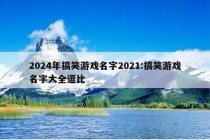 2024年搞笑游戏名字2021:搞笑游戏名字大全逗比